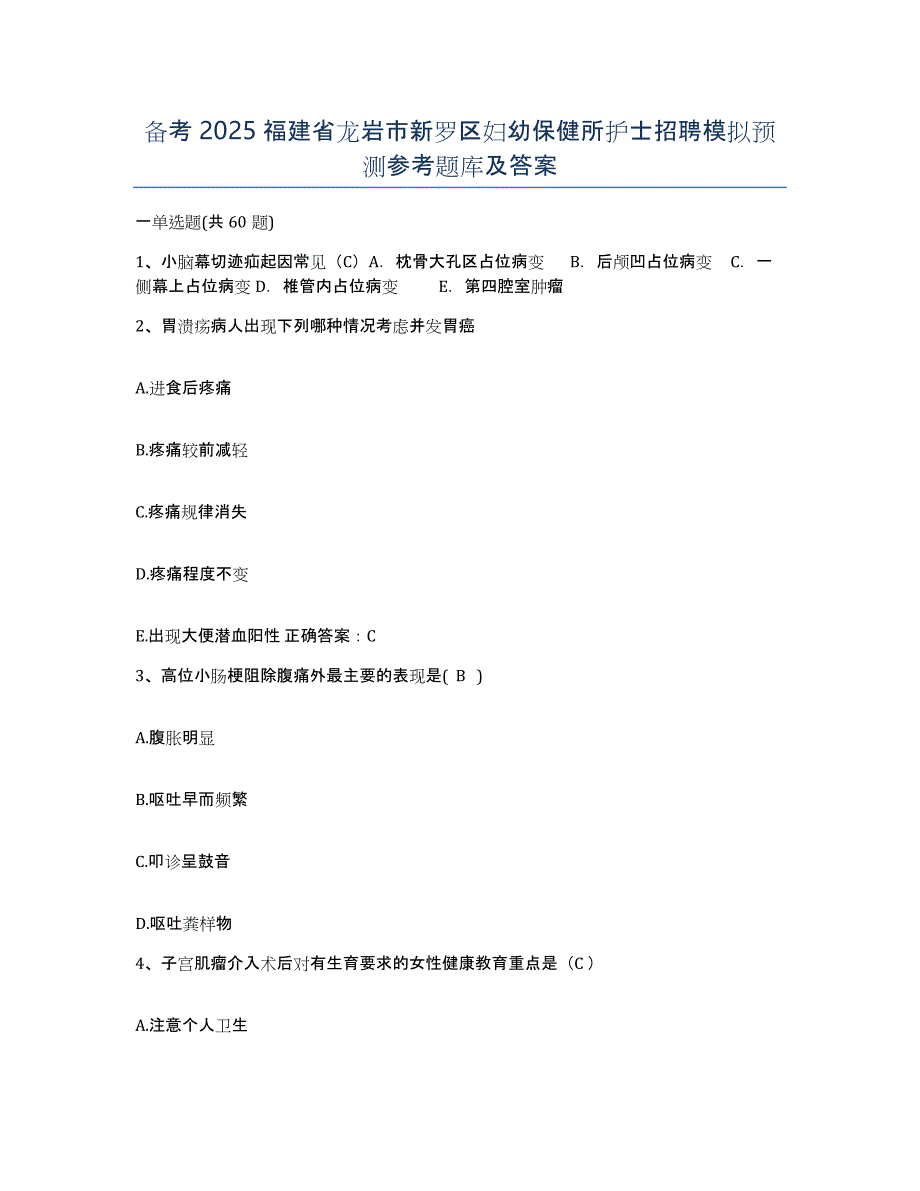 备考 2025 福建省龙岩市新罗区妇幼保健所护士招聘模拟预测参考题库及答案

一单选题(共 60 题)

1、小脑幕切迹疝起因常见（C）A. 枕骨大孔区占位病变 B. 后颅凹占位病变 C. 一侧幕上占位病变 D. 椎管内占位病变 E. 第四腔室肿瘤

2、胃溃疡病人出现下列哪种情况考虑并发胃癌

A.进食后疼痛

B.疼痛较前减轻

C.疼痛规律消失

D.疼痛程度不变

E.出现大便潜血阳性 正确答案：C

3、高位小肠梗阻除腹痛外最主要的表现是( B )

A.腹胀明显

B.呕吐早而频繁

C.叩诊呈鼓音

D.呕吐粪样物

4、子宫肌瘤介入术后对有生育要求的女性健康教育重点是（C）

A.注意个人卫生